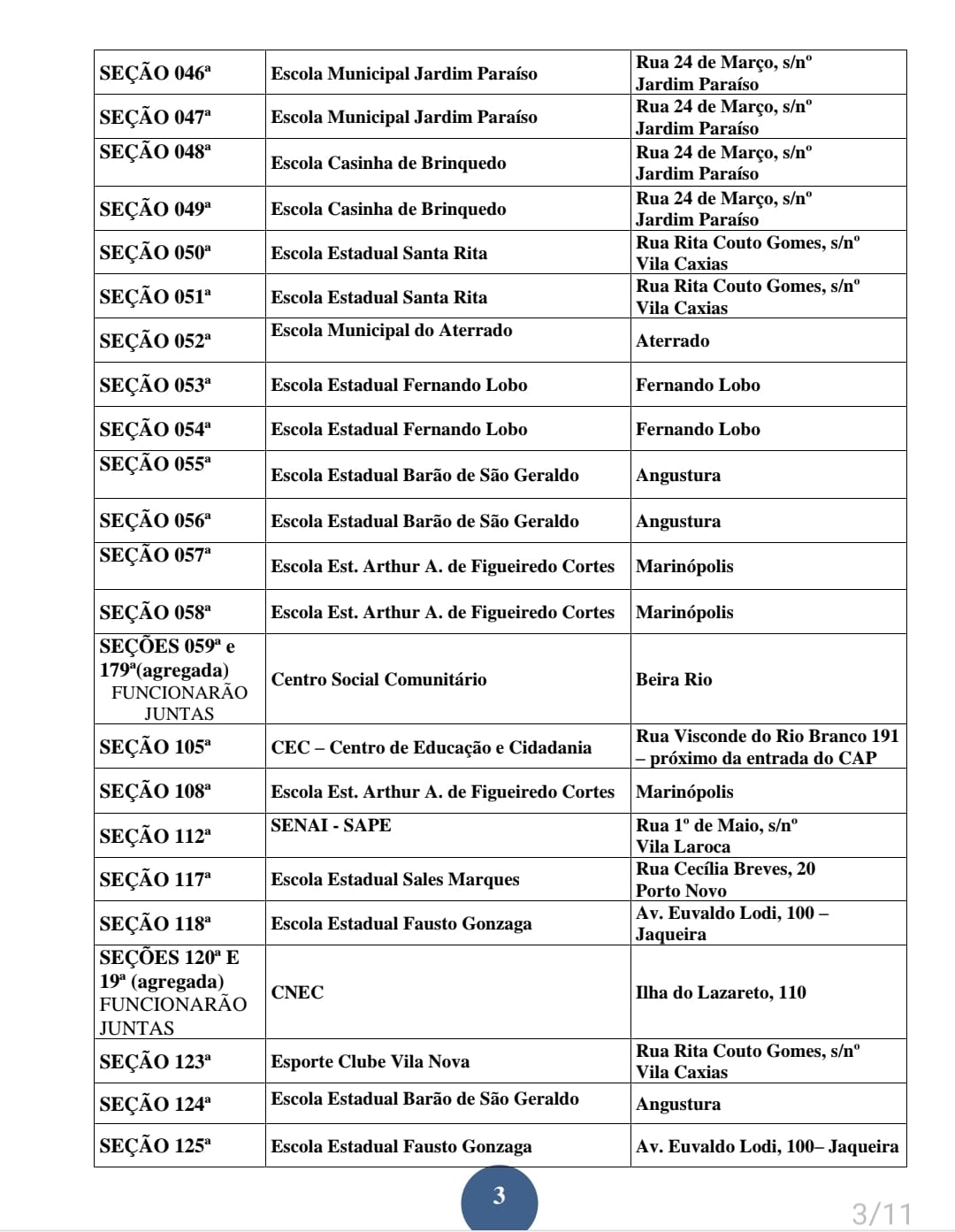 | | | |
|---|---|---|
| SEÇÃO 046ª | Escola Municipal Jardim Paraíso | Rua 24 de Março, s/nº Jardim Paraíso |
| SEÇÃO 047ª | Escola Municipal Jardim Paraíso | Rua 24 de Março, s/nº Jardim Paraíso |
| SEÇÃO 048ª | Escola Casinha de Brinquedo | Rua 24 de Março, s/nº Jardim Paraíso |
| SEÇÃO 049ª | Escola Casinha de Brinquedo | Rua 24 de Março, s/nº Jardim Paraíso |
| SEÇÃO 050ª | Escola Estadual Santa Rita | Rua Rita Couto Gomes, s/nº Vila Caxias |
| SEÇÃO 051ª | Escola Estadual Santa Rita | Rua Rita Couto Gomes, s/nº Vila Caxias |
| SEÇÃO 052ª | Escola Municipal do Aterrado | Aterrado |
| SEÇÃO 053ª | Escola Estadual Fernando Lobo | Fernando Lobo |
| SEÇÃO 054ª | Escola Estadual Fernando Lobo | Fernando Lobo |
| SEÇÃO 055ª | Escola Estadual Barão de São Geraldo | Angustura |
| SEÇÃO 056ª | Escola Estadual Barão de São Geraldo | Angustura |
| SEÇÃO 057ª | Escola Est. Arthur A. de Figueiredo Cortes | Marinópolis |
| SEÇÃO 058ª | Escola Est. Arthur A. de Figueiredo Cortes | Marinópolis |
| SEÇÕES 059ª e 179ª(agregada) FUNCIONARÃO JUNTAS | Centro Social Comunitário | Beira Rio |
| SEÇÃO 105ª | CEC – Centro de Educação e Cidadania | Rua Visconde do Rio Branco 191 – próximo da entrada do CAP |
| SEÇÃO 108ª | Escola Est. Arthur A. de Figueiredo Cortes | Marinópolis |
| SEÇÃO 112ª | SENAI - SAPE | Rua 1º de Maio, s/nº Vila Laroca |
| SEÇÃO 117ª | Escola Estadual Sales Marques | Rua Cecília Breves, 20 Porto Novo |
| SEÇÃO 118ª | Escola Estadual Fausto Gonzaga | Av. Euvaldo Lodi, 100 – Jaqueira |
| SEÇÕES 120ª E 19ª (agregada) FUNCIONARÃO JUNTAS | CNEC | Ilha do Lazareto, 110 |
| SEÇÃO 123ª | Esporte Clube Vila Nova | Rua Rita Couto Gomes, s/nº Vila Caxias |
| SEÇÃO 124ª | Escola Estadual Barão de São Geraldo | Angustura |
| SEÇÃO 125ª | Escola Estadual Fausto Gonzaga | Av. Euvaldo Lodi, 100– Jaqueira |

3

3/11